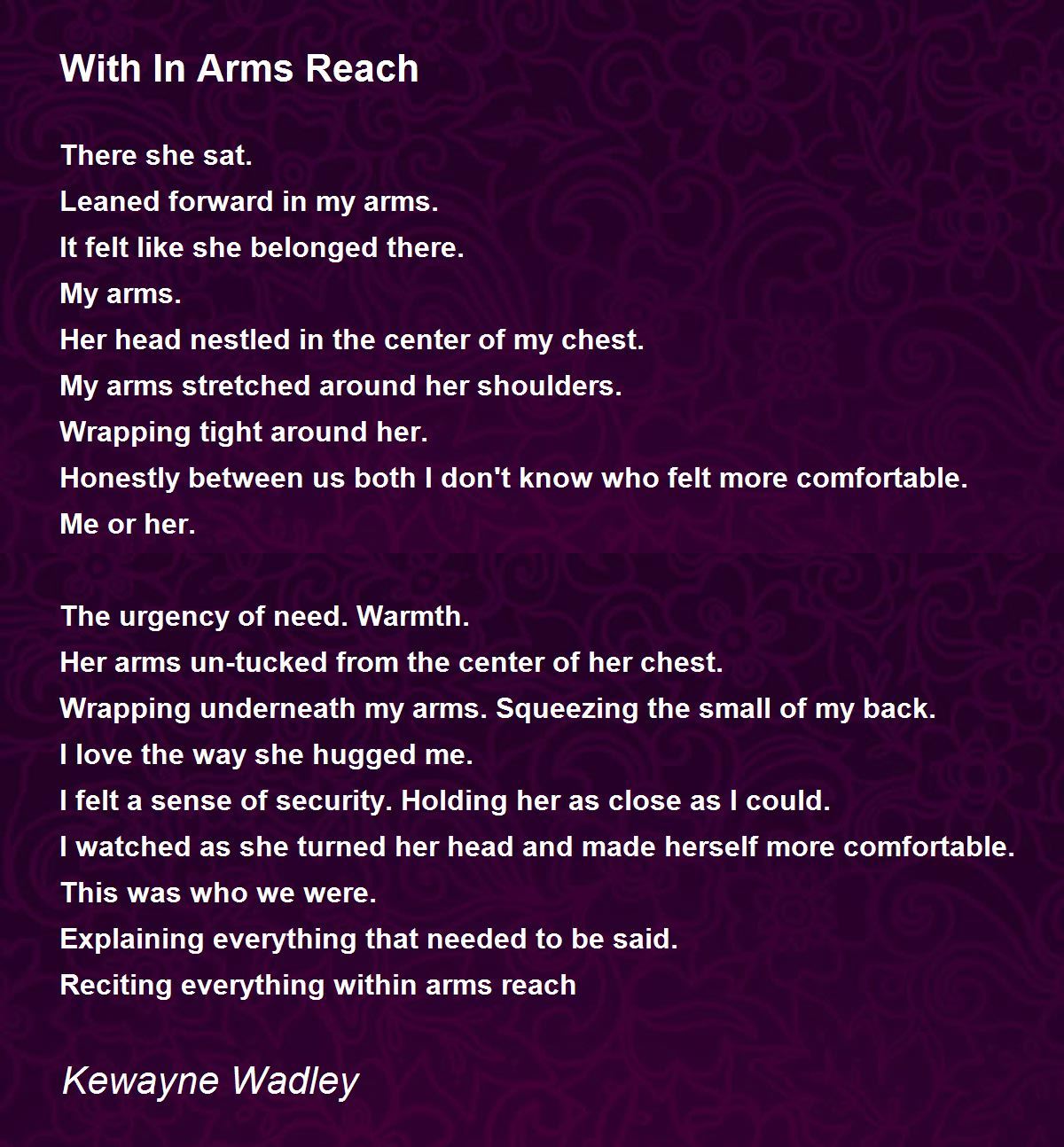 With In Arms Reach

There she sat.
Leaned forward in my arms.
It felt like she belonged there.
My arms.
Her head nestled in the center of my chest.
My arms stretched around her shoulders.
Wrapping tight around her.
Honestly between us both I don't know who felt more comfortable.
Me or her.

The urgency of need. Warmth.
Her arms un-tucked from the center of her chest.
Wrapping underneath my arms. Squeezing the small of my back.
I love the way she hugged me.
I felt a sense of security. Holding her as close as I could.
I watched as she turned her head and made herself more comfortable.
This was who we were.
Explaining everything that needed to be said.
Reciting everything within arms reach

Kewayne Wadley